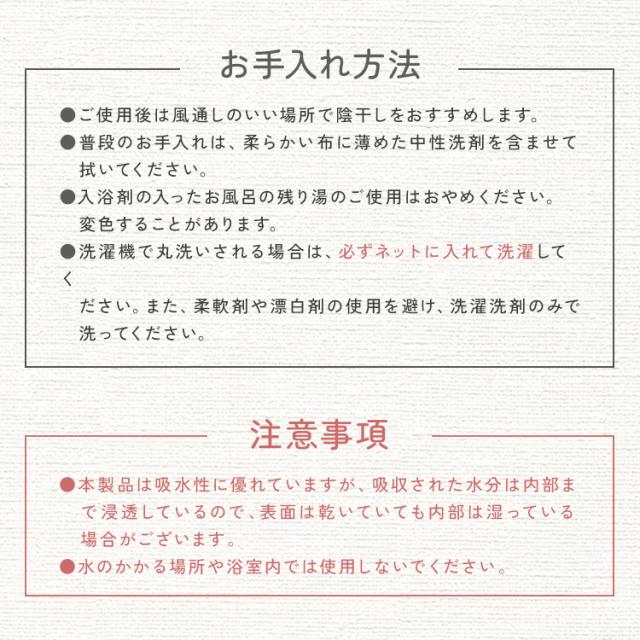 お手入れ方法

• ご使用後は風通しのいい場所で陰干しをおすすめします。
• 普段のお手入れは、柔らかい布に薄めた中性洗剤を含ませて拭いてください。
• 入浴剤の入ったお風呂の残り湯のご使用はおやめください。変色することがあります。
• 洗濯機で丸洗いされる場合は、必ずネットに入れて洗濯してください。また、柔軟剤や漂白剤の使用を避け、洗濯洗剤のみで洗ってください。

注意事項

• 本製品は吸水性に優れていますが、吸収された水分は内部まで浸透しているので、表面は乾いていても内部は湿っている場合がございます。
• 水のかかる場所や浴室内では使用しないでください。